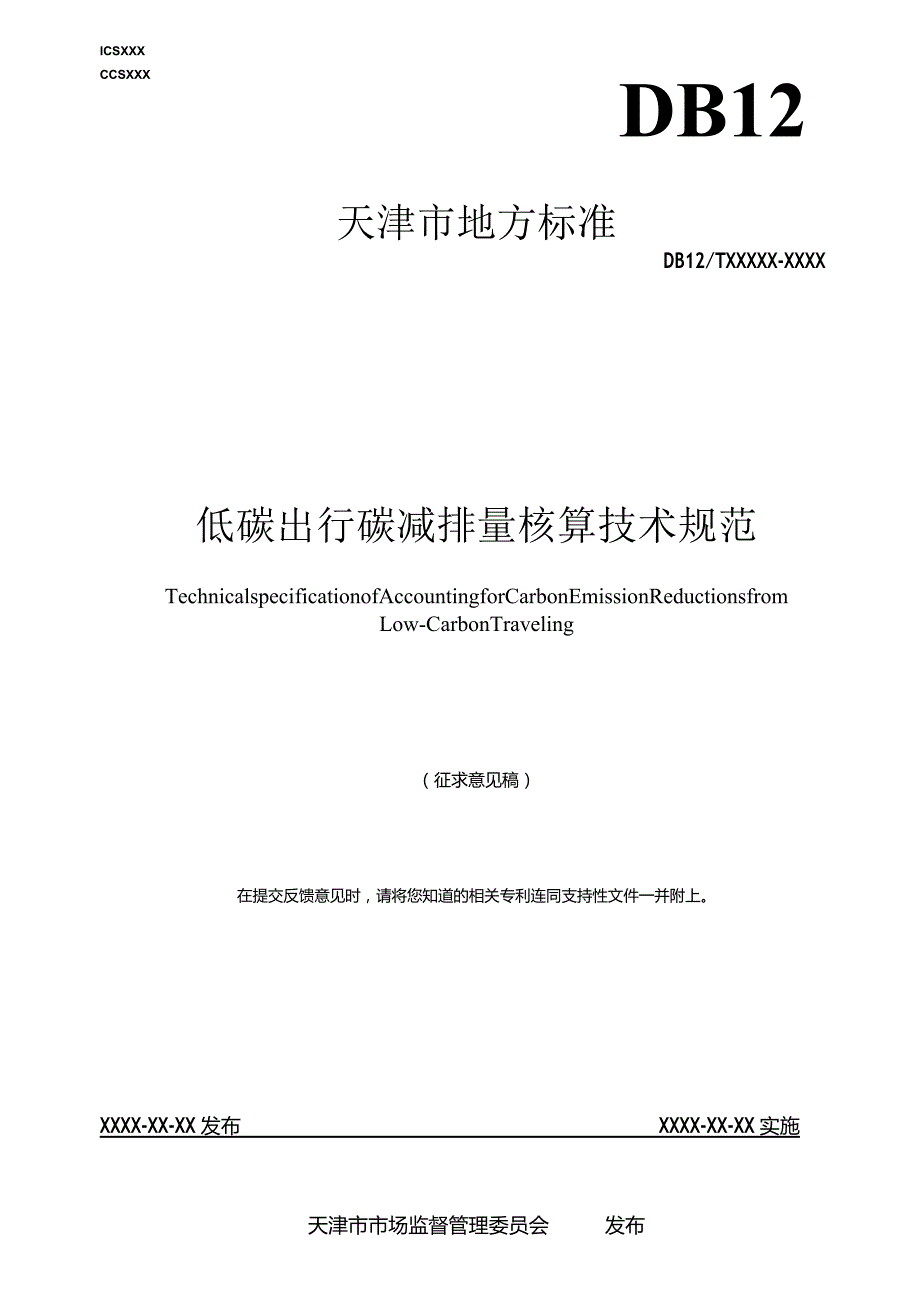 ICSXXX
CCSXXX

DB12

天津市地方标准

DB12/TXXXXX-XXXX

低碳出行碳减排量核算技术规范

TechnicalspecificationofAccountingforCarbonEmissionReductionsfrom Low-CarbonTraveling

（征求意见稿）

在提交反馈意见时，请将您知道的相关专利连同支持性文件一并附上。

XXXX-XX-XX发布

XXXX-XX-XX实施

天津市市场监督管理委员会 发布